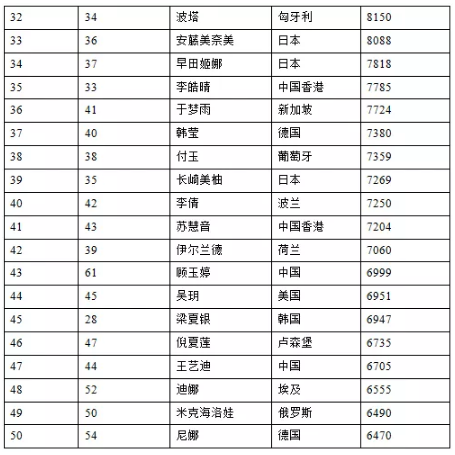 | 32 | 34 | 波塔 | 匈牙利 | 8150 |
|---|---|---|---|---|
| 33 | 36 | 安藤美奈美 | 日本 | 8088 |
| 34 | 37 | 早田姬娜 | 日本 | 7818 |
| 35 | 33 | 李皓晴 | 中国香港 | 7785 |
| 36 | 41 | 于梦雨 | 新加坡 | 7724 |
| 37 | 40 | 韩莹 | 德国 | 7380 |
| 38 | 38 | 付玉 | 葡萄牙 | 7359 |
| 39 | 35 | 长崎美柚 | 日本 | 7269 |
| 40 | 42 | 李倩 | 波兰 | 7250 |
| 41 | 43 | 苏慧音 | 中国香港 | 7204 |
| 42 | 39 | 伊尔兰德 | 荷兰 | 7060 |
| 43 | 61 | 顾玉婷 | 中国 | 6999 |
| 44 | 45 | 吴玥 | 美国 | 6951 |
| 45 | 28 | 梁夏银 | 韩国 | 6947 |
| 46 | 47 | 倪夏莲 | 卢森堡 | 6735 |
| 47 | 44 | 王艺迪 | 中国 | 6705 |
| 48 | 52 | 迪娜 | 埃及 | 6555 |
| 49 | 50 | 米克海洛娃 | 俄罗斯 | 6490 |
| 50 | 54 | 尼娜 | 德国 | 6470 |